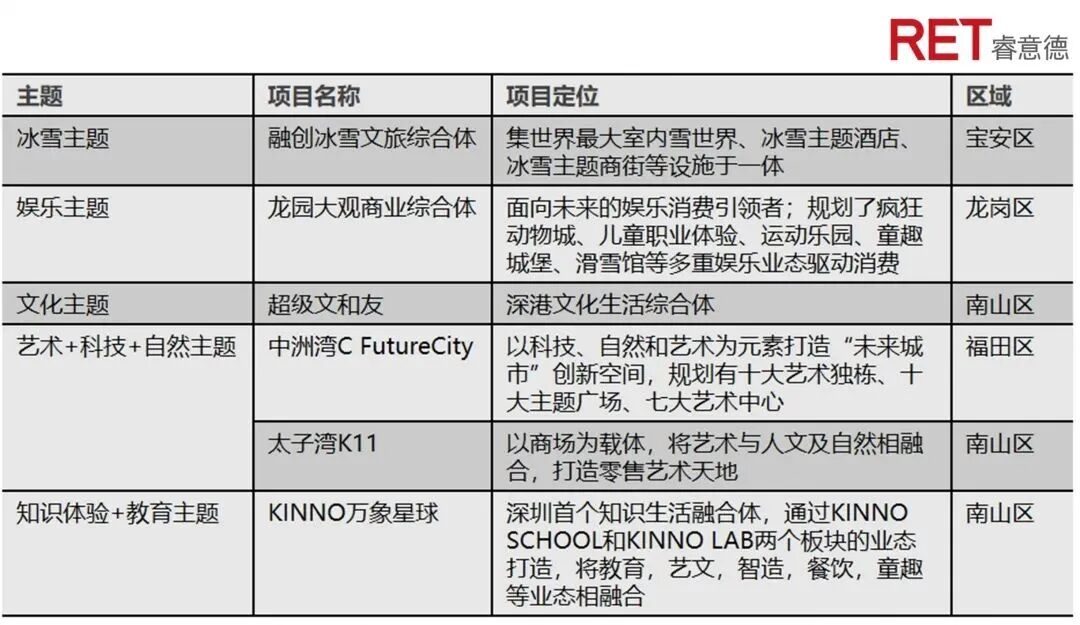 RET睿意德

| 主题 | 项目名称 | 项目定位 | 区域 |
|---|---|---|---|
| 冰雪主题 | 融创冰雪文旅综合体 | 集世界最大室内雪世界、冰雪主题酒店、冰雪主题商街等设施于一体 | 宝安区 |
| 娱乐主题 | 龙园大观商业综合体 | 面向未来的娱乐消费引领者；规划了疯狂动物城、儿童职业体验、运动乐园、童趣城堡、滑雪馆等多重娱乐业态驱动消费 | 龙岗区 |
| 文化主题 | 超级文和友 | 深港文化生活综合体 | 南山区 |
| 艺术+科技+自然主题 | 中洲湾C FutureCity | 以科技、自然和艺术为元素打造“未来城市”创新空间，规划有十大艺术独栋、十大主题广场、七大艺术中心 | 福田区 |
| | 太子湾K11 | 以商场为载体，将艺术与人文及自然相融合，打造零售艺术天地 | 南山区 |
| 知识体验+教育主题 | KINNO万象星球 | 深圳首个知识生活融合体，通过KINNO SCHOOL和KINNO LAB两个板块的业态打造，将教育，艺文，智造，餐饮，童趣等业态相融合 | 南山区 |